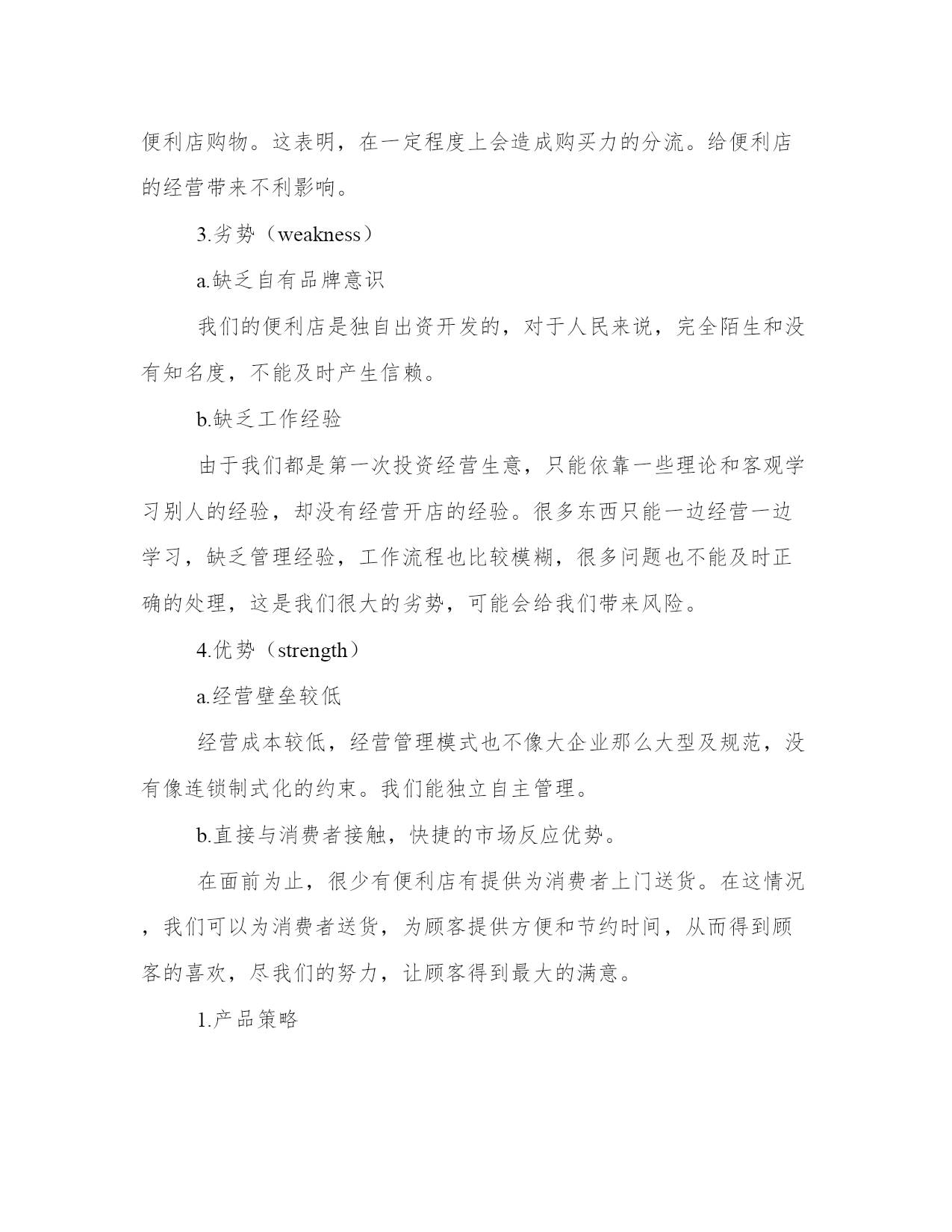 便利店购物。这表明，在一定程度上会造成购买力的分流。给便利店的经营带来不利影响。

3.劣势（weakness）

a.缺乏自有品牌意识

我们的便利店是独自出资开发的，对于人民来说，完全陌生和没有知名度，不能及时产生信赖。

b.缺乏工作经验

由于我们都是第一次投资经营生意，只能依靠一些理论和客观学习别人的经验，却没有经营开店的经验。很多东西只能一边经营一边学习，缺乏管理经验，工作流程也比较模糊，很多问题也不能及时正确的处理，这是我们很大的劣势，可能会给我们带来风险。

4.优势（strength）

a.经营壁垒较低

经营成本较低，经营管理模式也不像大企业那么大型及规范，没有像连锁制式化的约束。我们能独立自主管理。

b.直接与消费者接触，快捷的市场反应优势。

在面前为止，很少有便利店有提供为消费者上门送货。在这情况，我们可以为消费者送货，为顾客提供方便和节约时间，从而得到顾客的喜欢，尽我们的努力，让顾客得到最大的满意。

1.产品策略